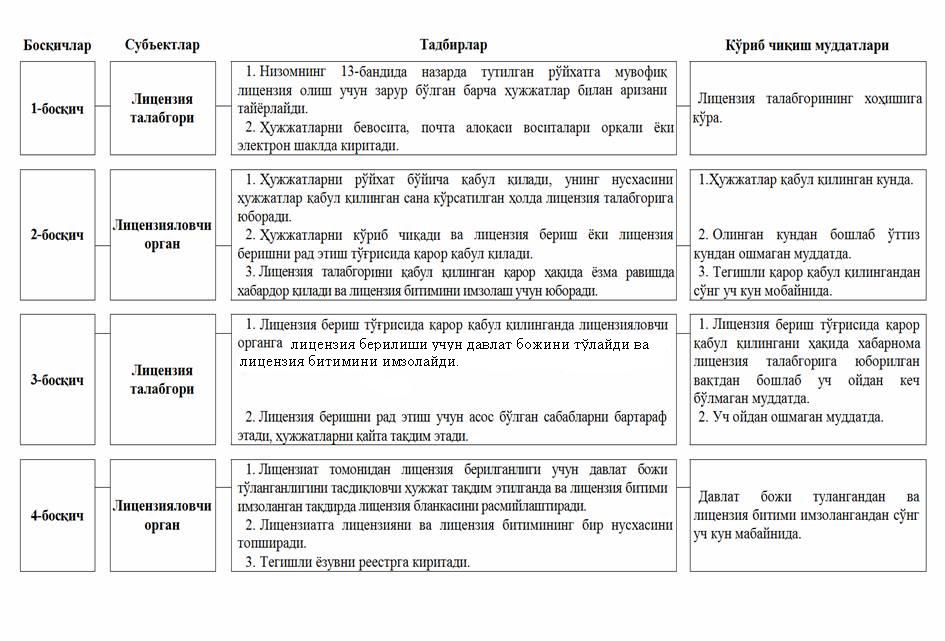 | Босқичлар | Субъектлар | Тадбирлар | Кўриб чиқиш муддатлари |
|---|---|---|---|
| 1-босқич | Лицензия талабгори | 1. Низомнинг 13-бандида назарда тутилган рўйхатга мувофиқ лицензия олиш учун зарур бўлган барча ҳужжатлар билан аризани тайёрлайди. 2. Ҳужжатларни бевосита, почта алоқаси воситалари орқали ёки электрон шаклда киритади. | Лицензия талабгорининг хоҳишига кўра. |
| 2-босқич | Лицензияловчи орган | 1. Ҳужжатларни рўйхат бўйича қабул қилади, унинг нусхасини ҳужжатлар қабул қилинган сана кўрсатилган ҳолда лицензия талабгорига юборади. 2. Ҳужжатларни кўриб чиқади ва лицензия бериш ёки лицензия беришни рад этиш тўғрисида қарор қабул қилади. 3. Лицензия талабгорини қабул қилинган қарор ҳақида ёзма равишда хабардор қилади ва лицензия битимини имзолаш учун юборади. | 1.Ҳужжатлар қабул қилинган кунда. 2. Олинган кундан бошлаб ўттиз кундан ошмаган муддатда. 3. Тегишли қарор қабул қилингандан сўнг уч кун мобайнида. |
| 3-босқич | Лицензия талабгори | 1. Лицензия бериш тўғрисида қарор қабул қилинганда лицензияловчи органга лицензия берилиши учун давлат божини тўлайди ва лицензия битимини имзолайди. 2. Лицензия беришни рад этиш учун асос бўлган сабабларни бартараф этади, ҳужжатларни қайта тақдим этади. | 1. Лицензия бериш тўғрисида қарор қабул қилингани ҳақида хабарнома лицензия талабгорига юборилган вақтдан бошлаб уч ойдан кеч бўлмаган муддатда. 2. Уч ойдан ошмаган муддатда. |
| 4-босқич | Лицензияловчи орган | 1. Лицензиат томонидан лицензия берилганлиги учун давлат божи тўланганлигини тасдиқловчи ҳужжат тақдим этилганда ва лицензия битими имзоланган тақдирда лицензия бланкасини расмийлаштиради. 2. Лицензиатга лицензияни ва лицензия битимининг бир нусхасини топширади. 3. Тегишли ёзувни реестрга киритади. | Давлат божи тулангандан ва лицензия битими имзолангандан сўнг уч кун мабайнида. |